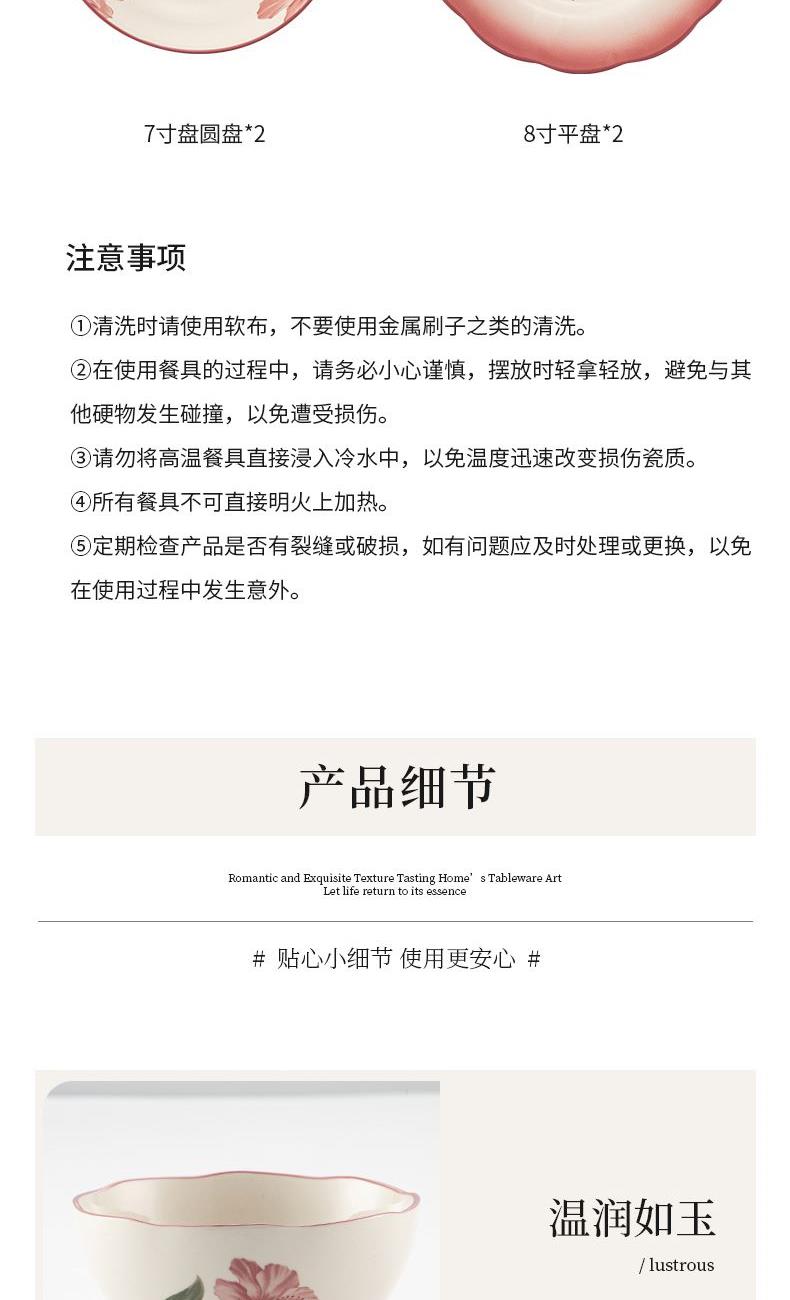 7寸盘圆盘*2

8寸平盘*2

注意事项

①清洗时请使用软布，不要使用金属刷子之类的清洗。

②在使用餐具的过程中，请务必小心谨慎，摆放时轻拿轻放，避免与其他硬物发生碰撞，以免遭受损伤。

③请勿将高温餐具直接浸入冷水中，以免温度迅速改变损伤瓷质。

④所有餐具不可直接明火上加热。

⑤定期检查产品是否有裂缝或破损，如有问题应及时处理或更换，以免在使用过程中发生意外。

产品细节

Romantic and Exquisite Texture Tasting Home’s Tableware Art
Let life return to its essence

# 贴心小细节 使用更安心 #

温润如玉

/ lustrous